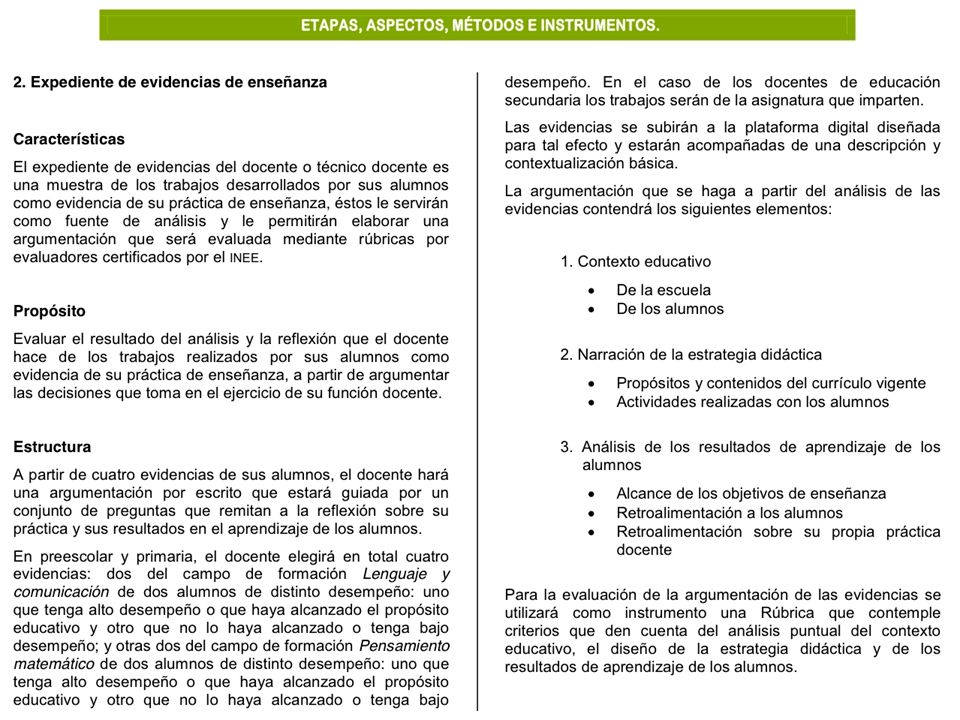 ETAPAS, ASPECTOS, MÉTODOS E INSTRUMENTOS.

2. Expediente de evidencias de enseñanza

Características

El expediente de evidencias del docente o técnico docente es una muestra de los trabajos desarrollados por sus alumnos como evidencia de su práctica de enseñanza, éstos le servirán como fuente de análisis y le permitirán elaborar una argumentación que será evaluada mediante rúbricas por evaluadores certificados por el INEE.

Propósito

Evaluar el resultado del análisis y la reflexión que el docente hace de los trabajos realizados por sus alumnos como evidencia de su práctica de enseñanza, a partir de argumentar las decisiones que toma en el ejercicio de su función docente.

Estructura

A partir de cuatro evidencias de sus alumnos, el docente hará una argumentación por escrito que estará guiada por un conjunto de preguntas que remitan a la reflexión sobre su práctica y sus resultados en el aprendizaje de los alumnos.

En preescolar y primaria, el docente elegirá en total cuatro evidencias: dos del campo de formación Lenguaje y comunicación de dos alumnos de distinto desempeño: uno que tenga alto desempeño o que haya alcanzado el propósito educativo y otro que no lo haya alcanzado o tenga bajo desempeño; y otras dos del campo de formación Pensamiento matemático de dos alumnos de distinto desempeño: uno que tenga alto desempeño o que haya alcanzado el propósito educativo y otro que no lo haya alcanzado o tenga bajo desempeño. En el caso de los docentes de educación secundaria los trabajos serán de la asignatura que imparten.

Las evidencias se subirán a la plataforma digital diseñada para tal efecto y estarán acompañadas de una descripción y contextualización básica.

La argumentación que se haga a partir del análisis de las evidencias contendrá los siguientes elementos:

1. Contexto educativo
• De la escuela
• De los alumnos

2. Narración de la estrategia didáctica
• Propósitos y contenidos del currículo vigente
• Actividades realizadas con los alumnos

3. Análisis de los resultados de aprendizaje de los alumnos
• Alcance de los objetivos de enseñanza
• Retroalimentación a los alumnos
• Retroalimentación sobre su propia práctica docente

Para la evaluación de la argumentación de las evidencias se utilizará como instrumento una Rúbrica que contemple criterios que den cuenta del análisis puntual del contexto educativo, el diseño de la estrategia didáctica y de los resultados de aprendizaje de los alumnos.